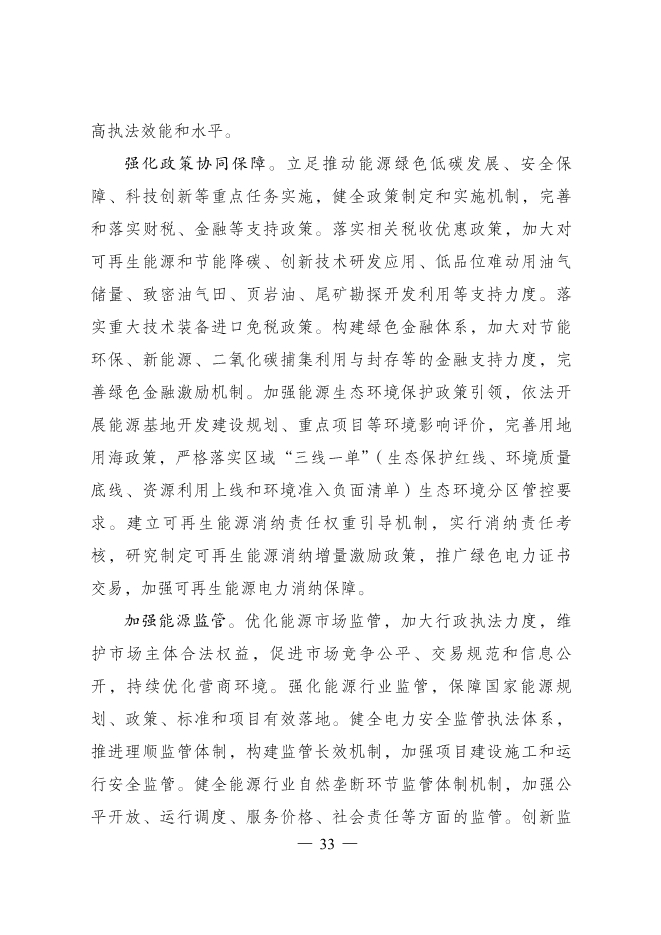 高执法效能和水平。

强化政策协同保障。立足推动能源绿色低碳发展、安全保障、科技创新等重点任务实施，健全政策制定和实施机制，完善和落实财税、金融等支持政策。落实相关税收优惠政策，加大对可再生能源和节能降碳、创新技术研发应用、低品位难动用油气储量、致密油气田、页岩油、尾矿勘探开发利用等支持力度。落实重大技术装备进口免税政策。构建绿色金融体系，加大对节能环保、新能源、二氧化碳捕集利用与封存等的金融支持力度，完善绿色金融激励机制。加强能源生态环境保护政策引领，依法开展能源基地开发建设规划、重点项目等环境影响评价，完善用地用海政策，严格落实区域“三线一单”（生态保护红线、环境质量底线、资源利用上线和环境准入负面清单）生态环境分区管控要求。建立可再生能源消纳责任权重引导机制，实行消纳责任考核，研究制定可再生能源消纳增量激励政策，推广绿色电力证书交易，加强可再生能源电力消纳保障。

加强能源监管。优化能源市场监管，加大行政执法力度，维护市场主体合法权益，促进市场竞争公平、交易规范和信息公开，持续优化营商环境。强化能源行业监管，保障国家能源规划、政策、标准和项目有效落地。健全电力安全监管执法体系，推进理顺监管体制，构建监管长效机制，加强项目建设施工和运行安全监管。健全能源行业自然垄断环节监管体制机制，加强公平开放、运行调度、服务价格、社会责任等方面的监管。创新监

— 33 —